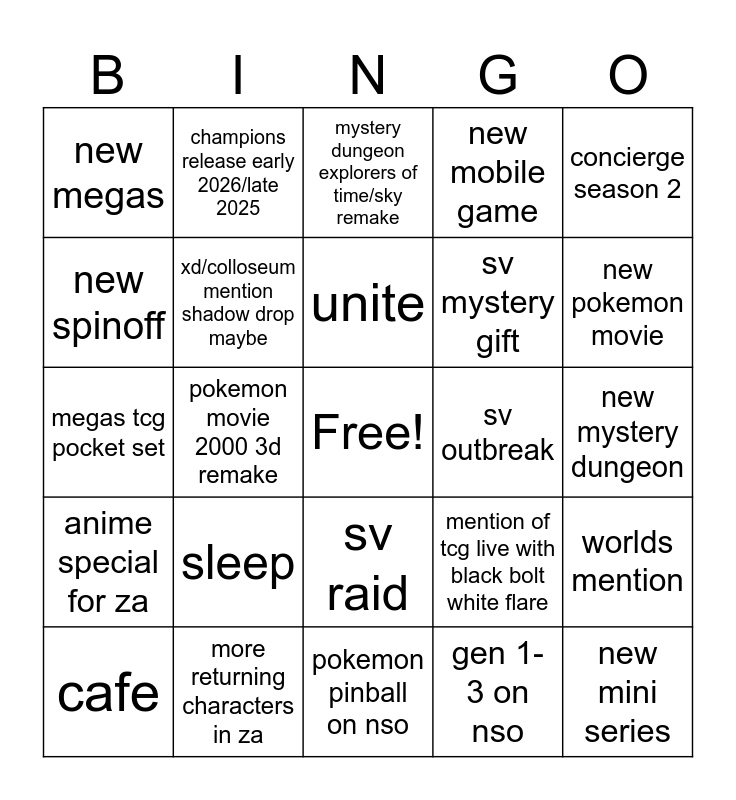 | B | I | N | G | O |
|---|---|---|---|---|
| new megas | champions release early 2026/late 2025 | mystery dungeon explorers of time/sky remake | new mobile game | concierge season 2 |
| new spinoff | xd/colloseum mention shadow drop maybe | unite | sv mystery gift | new pokemon movie |
| megas tcg pocket set | pokemon movie 2000 3d remake | Free! | sv outbreak | new mystery dungeon |
| anime special for za | sleep | sv raid | mention of tcg live with black bolt white flare | worlds mention |
| cafe | more returning characters in za | pokemon pinball on nso | gen 1-3 on nso | new mini series |